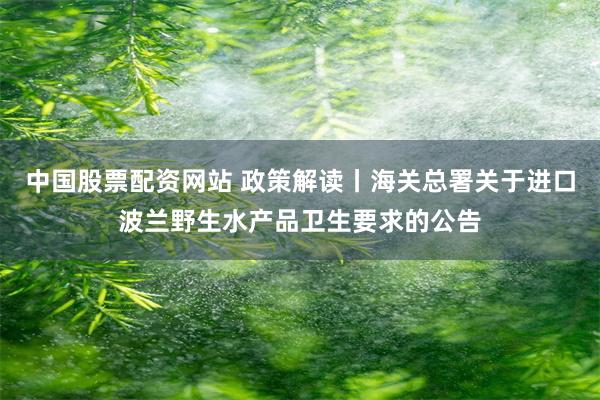 中国股票配资网站 政策解读丨海关总署关于进口波兰野生水产品卫生要求的公告